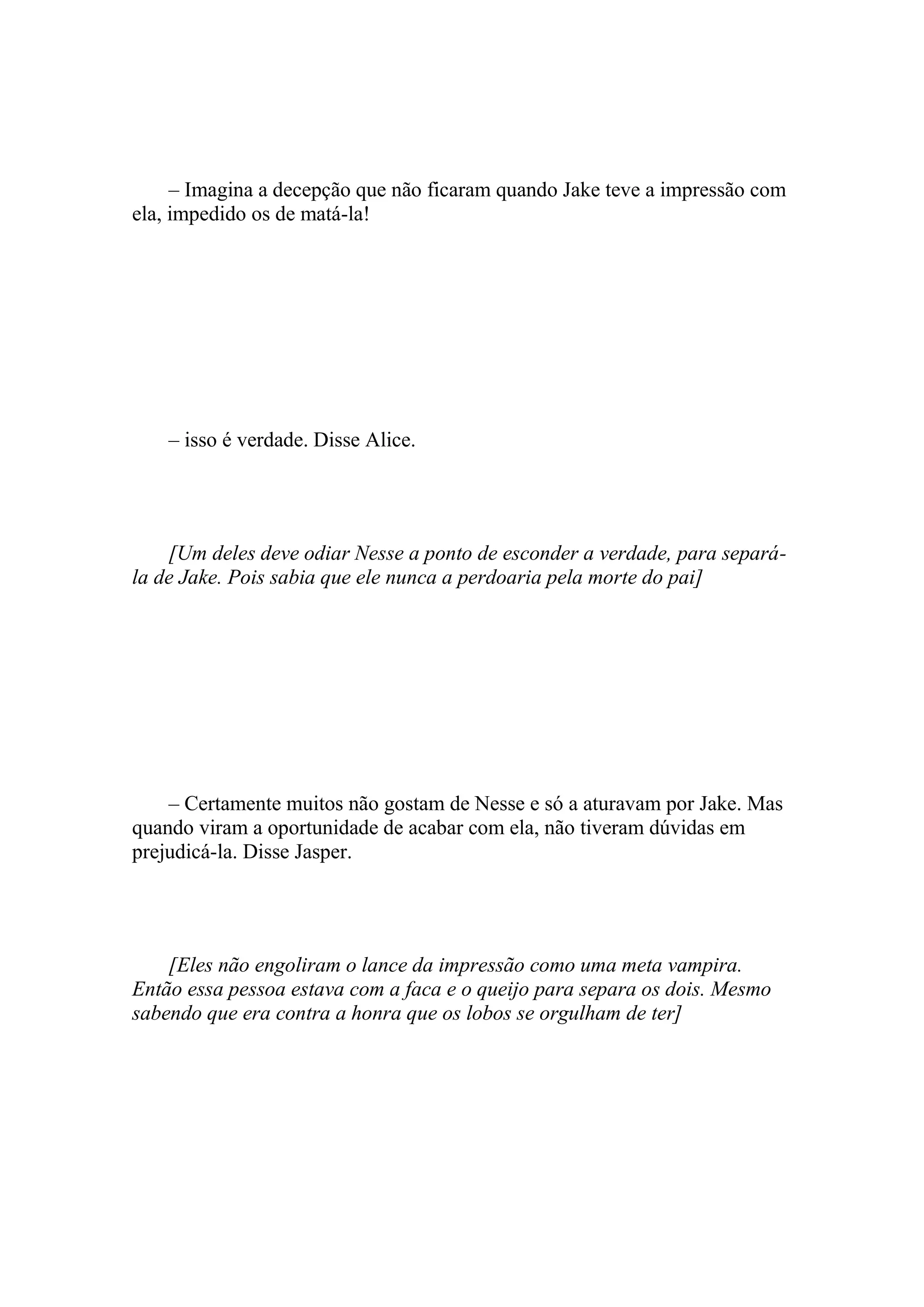 – Imagina a decepção que não ficaram quando Jake teve a impressão com ela, impedido os de matá-la!

– isso é verdade. Disse Alice.

[Um deles deve odiar Nesse a ponto de esconder a verdade, para separá-la de Jake. Pois sabia que ele nunca a perdoaria pela morte do pai]

– Certamente muitos não gostam de Nesse e só a aturavam por Jake. Mas quando viram a oportunidade de acabar com ela, não tiveram dúvidas em prejudicá-la. Disse Jasper.

[Eles não engoliram o lance da impressão como uma meta vampira. Então essa pessoa estava com a faca e o queijo para separa os dois. Mesmo sabendo que era contra a honra que os lobos se orgulham de ter]